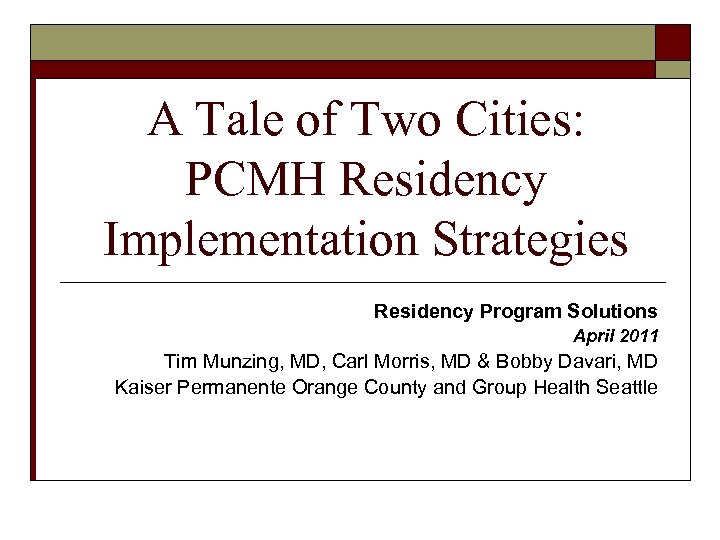 A Tale of Two Cities: PCMH Residency Implementation Strategies

Residency Program Solutions
April 2011
Tim Munzing, MD, Carl Morris, MD & Bobby Davari, MD
Kaiser Permanente Orange County and Group Health Seattle